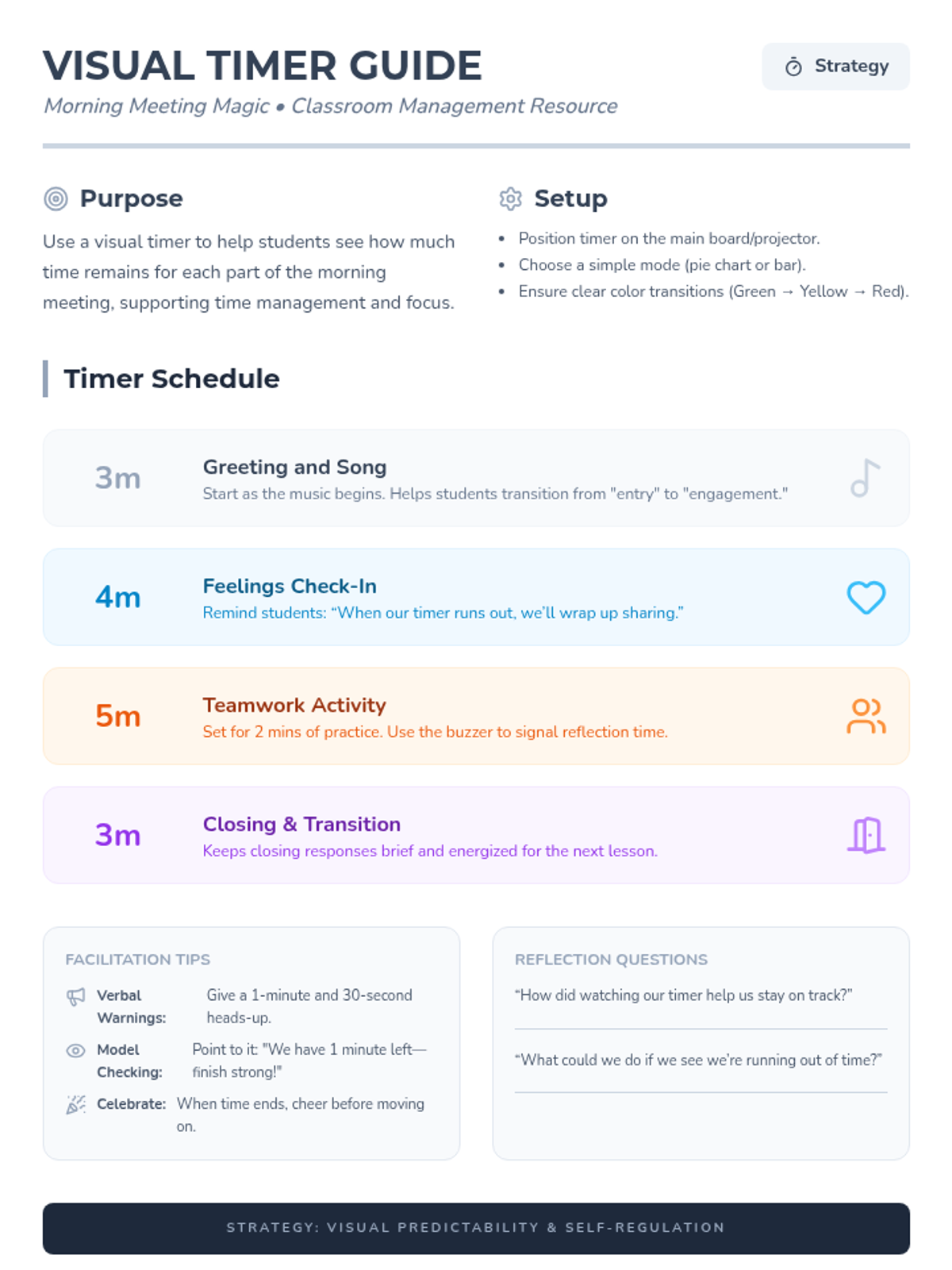 VISUAL TIMER GUIDE

Morning Meeting Magic • Classroom Management Resource

Strategy

Purpose

Use a visual timer to help students see how much time remains for each part of the morning meeting, supporting time management and focus.

Setup

• Position timer on the main board/projector.
• Choose a simple mode (pie chart or bar).
• Ensure clear color transitions (Green → Yellow → Red).

Timer Schedule

3m

Greeting and Song

Start as the music begins. Helps students transition from "entry" to "engagement."

4m

Feelings Check-In

Remind students: "When our timer runs out, we'll wrap up sharing."

5m

Teamwork Activity

Set for 2 mins of practice. Use the buzzer to signal reflection time.

3m

Closing & Transition

Keeps closing responses brief and energized for the next lesson.

FACILITATION TIPS

Verbal Warnings: Give a 1-minute and 30-second heads-up.

Model Checking: Point to it: "We have 1 minute left—finish strong!"

Celebrate: When time ends, cheer before moving on.

REFLECTION QUESTIONS

"How did watching our timer help us stay on track?"

"What could we do if we see we're running out of time?"

STRATEGY: VISUAL PREDICTABILITY & SELF-REGULATION